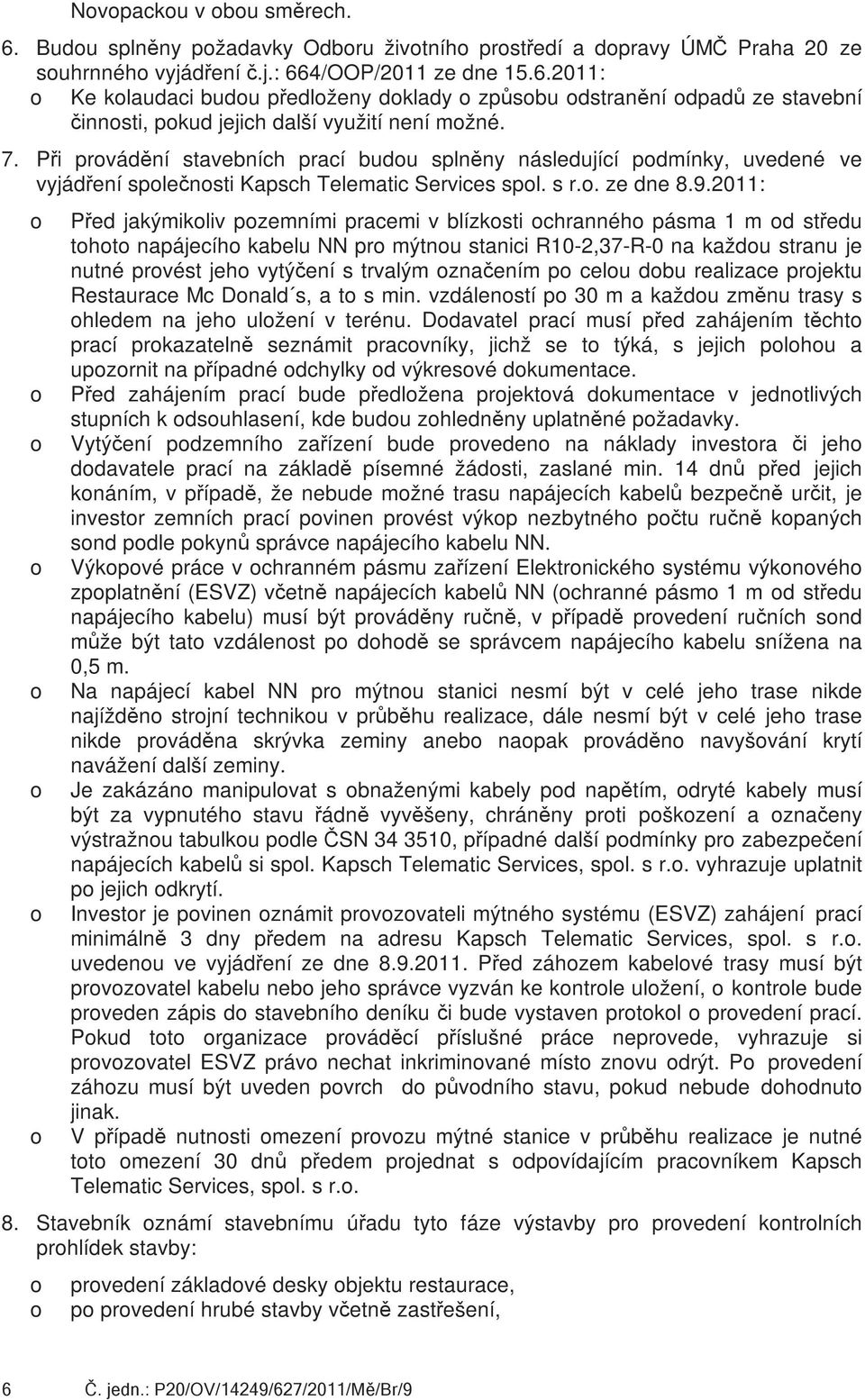 Novopackou v obou směrech.

6. Budou splněny požadavky Odboru životního prostředí a dopravy ÚMČ Praha 20 ze souhrnného vyjádření č.j.: 664/OOP/2011 ze dne 15.6.2011:
o Ke kolaudaci budou předloženy doklady o způsobu odstranění odpadů ze stavební činnosti, pokud jejich další využití není možné.

7. Při provádění stavebních prací budou splněny následující podmínky, uvedené ve vyjádření společnosti Kapsch Telematic Services spol. s r.o. ze dne 8.9.2011:
o Před jakýmikoliv pozemními pracemi v blízkosti ochranného pásma 1 m od středu tohoto napájecího kabelu NN pro mýtnou stanici R10-2,37-R-0 na každou stranu je nutné provést jeho vytýčení s trvalým označením po celou dobu realizace projektu Restaurace Mc Donald´s, a to s min. vzdáleností po 30 m a každou změnu trasy s ohledem na jeho uložení v terénu. Dodavatel prací musí před zahájením těchto prací prokazatelně seznámit pracovníky, jichž se to týká, s jejich polohou a upozornit na případné odchylky od výkresové dokumentace.
o Před zahájením prací bude předložena projektová dokumentace v jednotlivých stupních k odsouhlasení, kde budou zohledněny uplatněné požadavky.
o Vytýčení podzemního zařízení bude provedeno na náklady investora či jeho dodavatele prací na základě písemné žádosti, zaslané min. 14 dnů před jejich konáním, v případě, že nebude možné trasu napájecích kabelů bezpečně určit, je investor zemních prací povinen provést výkop nezbytného počtu ručně kopaných sond podle pokynů správce napájecího kabelu NN.
o Výkopové práce v ochranném pásmu zařízení Elektronického systému výkonového zpoplatnění (ESVZ) včetně napájecích kabelů NN (ochranné pásmo 1 m od středu napájecího kabelu) musí být prováděny ručně, v případě provedení ručních sond může být tato vzdálenost po dohodě se správcem napájecího kabelu snížena na 0,5 m.
o Na napájecí kabel NN pro mýtnou stanici nesmí být v celé jeho trase nikde najížděno strojní technikou v průběhu realizace, dále nesmí být v celé jeho trase nikde prováděna skrývka zeminy anebo naopak prováděno navyšování krytí navážení další zeminy.
o Je zakázáno manipulovat s obnaženými kabely pod napětím, odryté kabely musí být za vypnutého stavu řádně vyvěšeny, chráněny proti poškození a označeny výstražnou tabulkou podle ČSN 34 3510, případné další podmínky pro zabezpečení napájecích kabelů si spol. Kapsch Telematic Services, spol. s r.o. vyhrazuje uplatnit po jejich odkrytí.
o Investor je povinen oznámit provozovateli mýtného systému (ESVZ) zahájení prací minimálně 3 dny předem na adresu Kapsch Telematic Services, spol. s r.o. uvedenou ve vyjádření ze dne 8.9.2011. Před záhozem kabelové trasy musí být provozovatel kabelu nebo jeho správce vyzván ke kontrole uložení, o kontrole bude proveden zápis do stavebního deníku či bude vystaven protokol o provedení prací. Pokud toto organizace provádějící příslušné práce neprovede, vyhrazuje si provozovatel ESVZ právo nechat inkriminované místo znovu odrýt. Po provedení záhozu musí být uveden povrch do původního stavu, pokud nebude dohodnuto jinak.
o V případě nutnosti omezení provozu mýtné stanice v průběhu realizace je nutné toto omezení 30 dnů předem projednat s odpovídajícím pracovníkem Kapsch Telematic Services, spol. s r.o.

8. Stavebník oznámí stavebnímu úřadu tyto fáze výstavby pro provedení kontrolních prohlídek stavby:
o provedení základové desky objektu restaurace,
o po provedení hrubé stavby včetně zastřešení,

6 Č. jedn.: P20/OV/14249/627/2011/Mě/Br/9